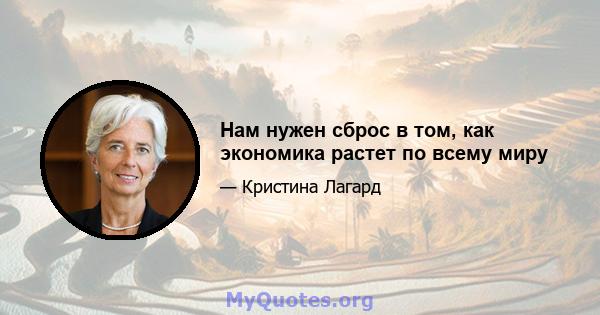 Нам нужен сброс в том, как экономика растет по всему миру

— Кристина Лагард

MyQuotes.org